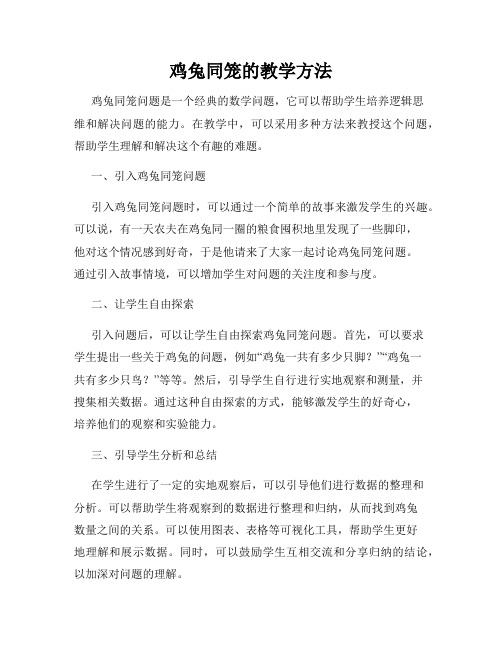 鸡兔同笼的教学方法

鸡兔同笼问题是一个经典的数学问题，它可以帮助学生培养逻辑思维和解决问题的能力。在教学中，可以采用多种方法来教授这个问题，帮助学生理解和解决这个有趣的难题。

一、引入鸡兔同笼问题

引入鸡兔同笼问题时，可以通过一个简单的故事来激发学生的兴趣。可以说，有一天农夫在鸡兔同一圈的粮食囤积地里发现了一些脚印，他对这个情况感到好奇，于是他请来了大家一起讨论鸡兔同笼问题。通过引入故事情境，可以增加学生对问题的关注度和参与度。

二、让学生自由探索

引入问题后，可以让学生自由探索鸡兔同笼问题。首先，可以要求学生提出一些关于鸡兔的问题，例如“鸡兔一共有多少只脚？”“鸡兔一共有多少只鸟？”等等。然后，引导学生自行进行实地观察和测量，并搜集相关数据。通过这种自由探索的方式，能够激发学生的好奇心，培养他们的观察和实验能力。

三、引导学生分析和总结

在学生进行了一定的实地观察后，可以引导他们进行数据的整理和分析。可以帮助学生将观察到的数据进行整理和归纳，从而找到鸡兔数量之间的关系。可以使用图表、表格等可视化工具，帮助学生更好地理解和展示数据。同时，可以鼓励学生互相交流和分享归纳的结论，以加深对问题的理解。